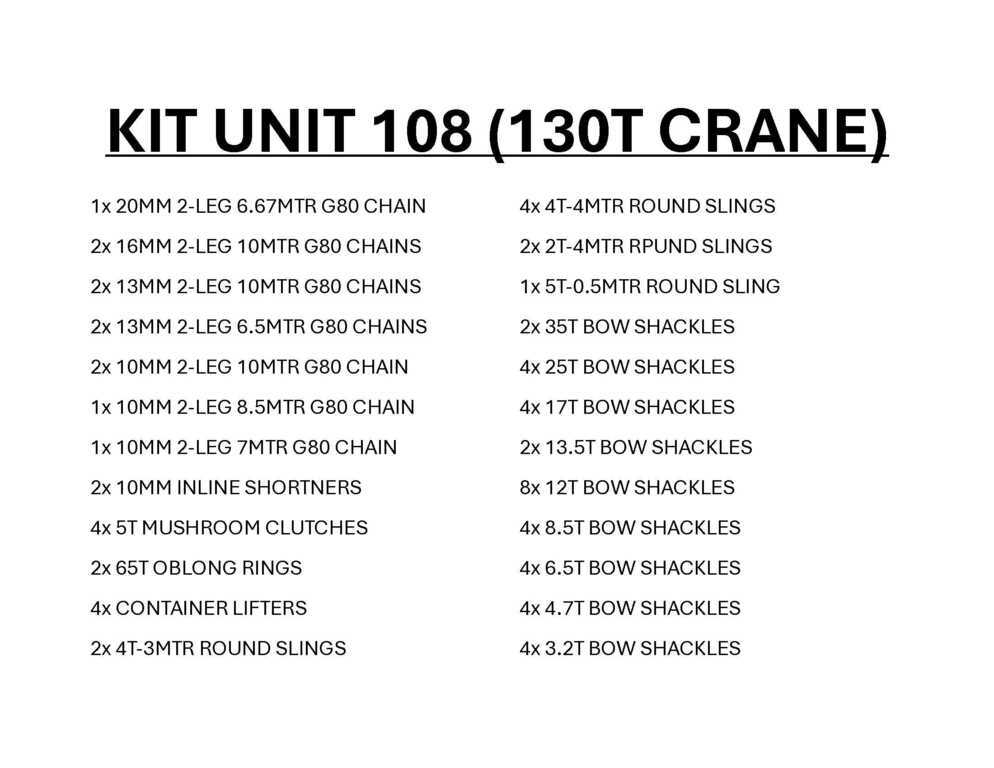 KIT UNIT 108 (130T CRANE)

1x 20MM 2-LEG 6.67MTR G80 CHAIN
2x 16MM 2-LEG 10MTR G80 CHAINS
2x 13MM 2-LEG 10MTR G80 CHAINS
2x 13MM 2-LEG 6.5MTR G80 CHAINS
2x 10MM 2-LEG 10MTR G80 CHAIN
1x 10MM 2-LEG 8.5MTR G80 CHAIN
1x 10MM 2-LEG 7MTR G80 CHAIN
2x 10MM INLINE SHORTNERS
4x 5T MUSHROOM CLUTCHES
2x 65T OBLONG RINGS
4x CONTAINER LIFTERS
2x 4T-3MTR ROUND SLINGS

4x 4T-4MTR ROUND SLINGS
2x 2T-4MTR RPUND SLINGS
1x 5T-0.5MTR ROUND SLING
2x 35T BOW SHACKLES
4x 25T BOW SHACKLES
4x 17T BOW SHACKLES
2x 13.5T BOW SHACKLES
8x 12T BOW SHACKLES
4x 8.5T BOW SHACKLES
4x 6.5T BOW SHACKLES
4x 4.7T BOW SHACKLES
4x 3.2T BOW SHACKLES